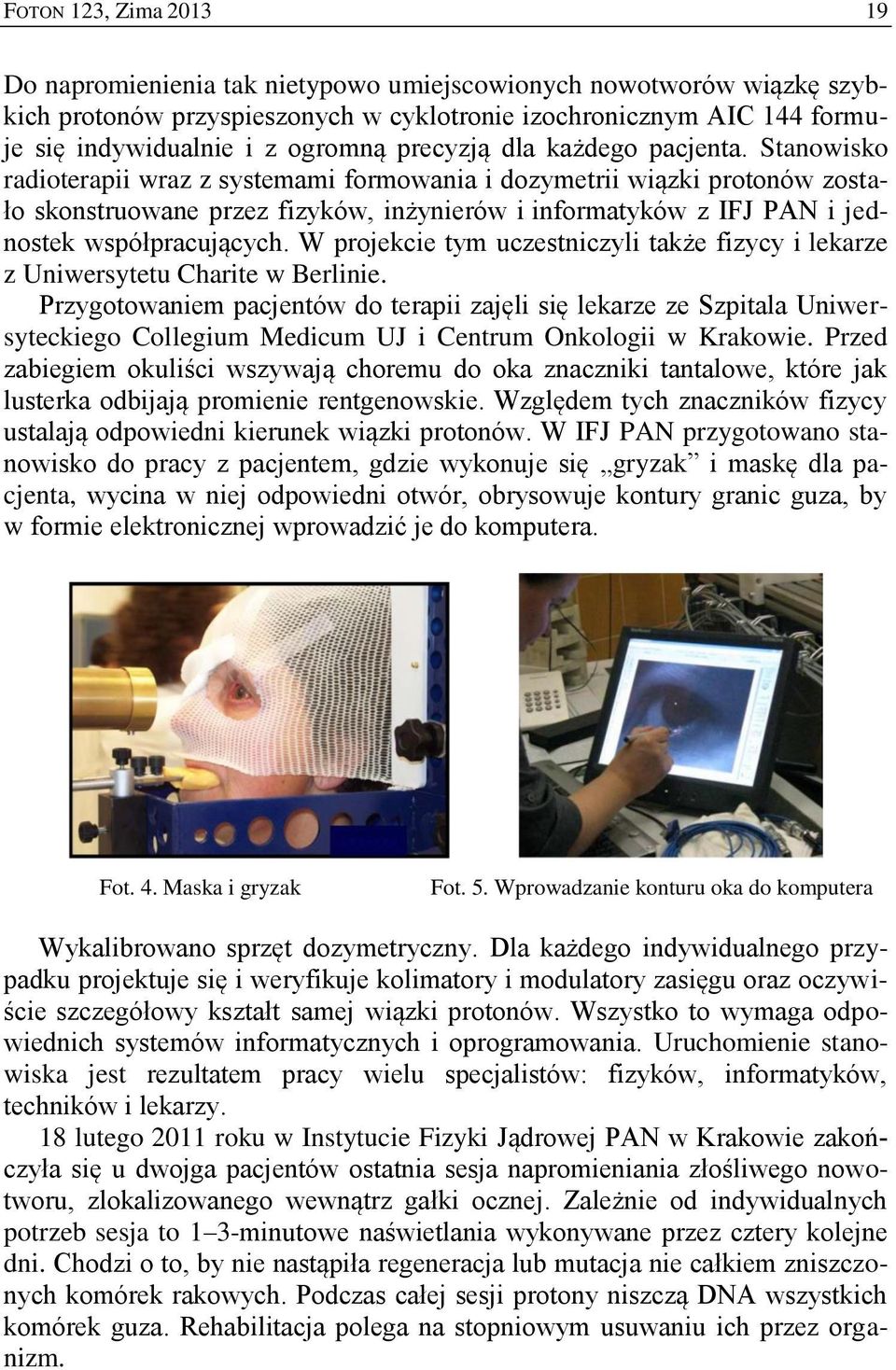 FOTON 123, Zima 2013 19

Do napromienienia tak nietypowo umiejscowionych nowotworów wiązkę szybkich protonów przyspieszonych w cyklotronie izochronicznym AIC 144 formuje się indywidualnie i z ogromną precyzją dla każdego pacjenta. Stanowisko radioterapii wraz z systemami formowania i dozymetrii wiązki protonów zostało skonstruowane przez fizyków, inżynierów i informatyków z IFJ PAN i jednostek współpracujących. W projekcie tym uczestniczyli także fizycy i lekarze z Uniwersytetu Charite w Berlinie.

Przygotowaniem pacjentów do terapii zajęli się lekarze ze Szpitala Uniwersyteckiego Collegium Medicum UJ i Centrum Onkologii w Krakowie. Przed zabiegiem okuliści wszywają choremu do oka znaczniki tantalowe, które jak lusterka odbijają promienie rentgenowskie. Względem tych znaczników fizycy ustalają odpowiedni kierunek wiązki protonów. W IFJ PAN przygotowano stanowisko do pracy z pacjentem, gdzie wykonuje się „gryzak” i maskę dla pacjenta, wycina w niej odpowiedni otwór, obrysowuje kontury granic guza, by w formie elektronicznej wprowadzić je do komputera.

Fot. 4. Maska i gryzak

Fot. 5. Wprowadzanie konturu oka do komputera

Wykalibrowano sprzęt dozymetryczny. Dla każdego indywidualnego przypadku projektuje się i weryfikuje kolimatory i modulatory zasięgu oraz oczywiście szczegółowy kształt samej wiązki protonów. Wszystko to wymaga odpowiednich systemów informatycznych i oprogramowania. Uruchomienie stanowiska jest rezultatem pracy wielu specjalistów: fizyków, informatyków, techników i lekarzy.

18 lutego 2011 roku w Instytucie Fizyki Jądrowej PAN w Krakowie zakończyła się u dwojga pacjentów ostatnia sesja napromieniania złośliwego nowotworu, zlokalizowanego wewnątrz gałki ocznej. Zależnie od indywidualnych potrzeb sesja to 1–3-minutowe naświetlania wykonywane przez cztery kolejne dni. Chodzi o to, by nie nastąpiła regeneracja lub mutacja nie całkiem zniszczonych komórek rakowych. Podczas całej sesji protony niszczą DNA wszystkich komórek guza. Rehabilitacja polega na stopniowym usuwaniu ich przez organizm.